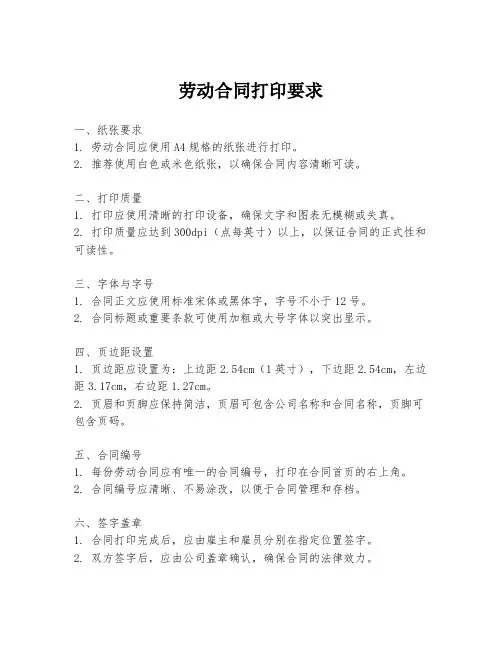 劳动合同打印要求

一、纸张要求
1. 劳动合同应使用A4规格的纸张进行打印。
2. 推荐使用白色或米色纸张，以确保合同内容清晰可读。

二、打印质量
1. 打印应使用清晰的打印设备，确保文字和图表无模糊或失真。
2. 打印质量应达到300dpi（点每英寸）以上，以保证合同的正式性和可读性。

三、字体与字号
1. 合同正文应使用标准宋体或黑体字，字号不小于12号。
2. 合同标题或重要条款可使用加粗或大号字体以突出显示。

四、页边距设置
1. 页边距应设置为：上边距2.54cm（1英寸），下边距2.54cm，左边距3.17cm，右边距1.27cm。
2. 页眉和页脚应保持简洁，页眉可包含公司名称和合同名称，页脚可包含页码。

五、合同编号
1. 每份劳动合同应有唯一的合同编号，打印在合同首页的右上角。
2. 合同编号应清晰、不易涂改，以便于合同管理和存档。

六、签字盖章
1. 合同打印完成后，应由雇主和雇员分别在指定位置签字。
2. 双方签字后，应由公司盖章确认，确保合同的法律效力。